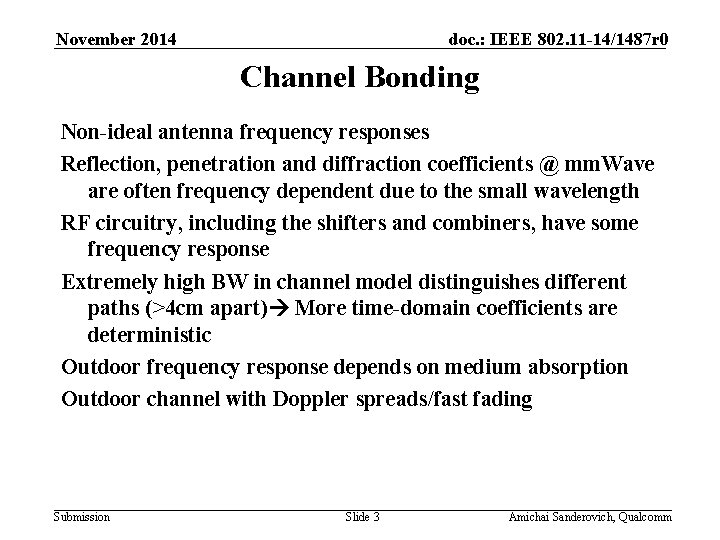 November 2014

doc.: IEEE 802.11-14/1487r0

Channel Bonding

Non-ideal antenna frequency responses

Reflection, penetration and diffraction coefficients @ mmWave are often frequency dependent due to the small wavelength

RF circuitry, including the shifters and combiners, have some frequency response

Extremely high BW in channel model distinguishes different paths (>4cm apart)→ More time-domain coefficients are deterministic

Outdoor frequency response depends on medium absorption

Outdoor channel with Doppler spreads/fast fading

Submission

Slide 3

Amichai Sanderovich, Qualcomm